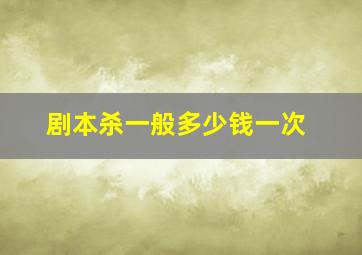 剧本杀一般多少钱一次